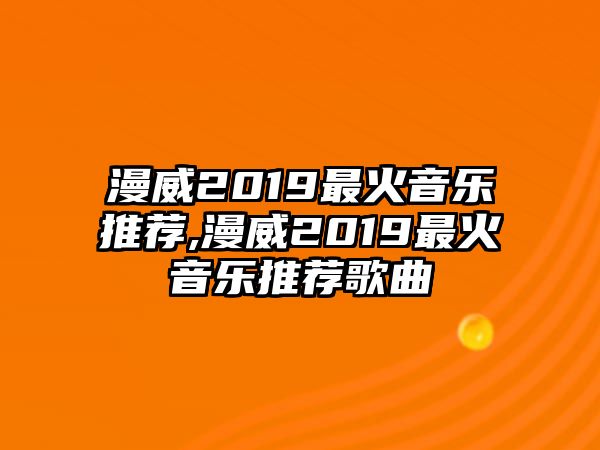 漫威2019最火音乐推荐,漫威2019最火音乐推荐歌曲